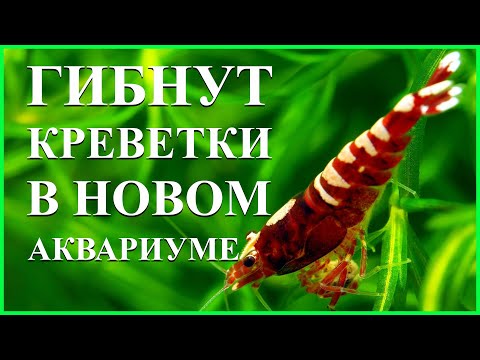 ГИБНУТ КРЕВЕТКИ В НОВОМ АКВАРИУМЕ